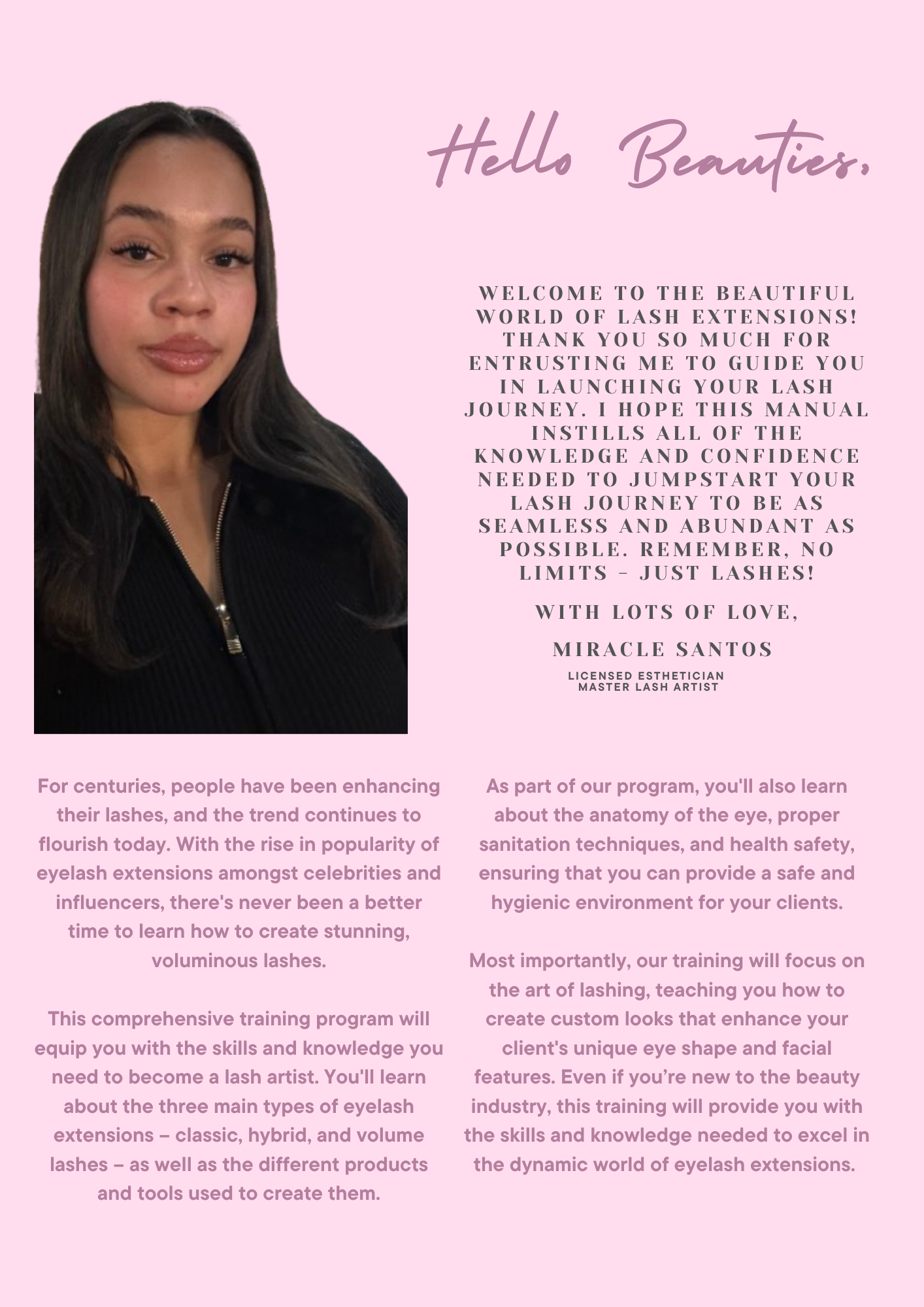 Hello Beauties,

WELCOME TO THE BEAUTIFUL WORLD OF LASH EXTENSIONS! THANK YOU SO MUCH FOR ENTRUSTING ME TO GUIDE YOU IN LAUNCHING YOUR LASH JOURNEY. I HOPE THIS MANUAL INSTILLS ALL OF THE KNOWLEDGE AND CONFIDENCE NEEDED TO JUMPSTART YOUR LASH JOURNEY TO BE AS SEAMLESS AND ABUNDANT AS POSSIBLE. REMEMBER, NO LIMITS - JUST LASHES!

WITH LOTS OF LOVE,

MIRACLE SANTOS

LICENSED ESTHETICIAN
MASTER LASH ARTIST

For centuries, people have been enhancing their lashes, and the trend continues to flourish today. With the rise in popularity of eyelash extensions amongst celebrities and influencers, there's never been a better time to learn how to create stunning, voluminous lashes.

This comprehensive training program will equip you with the skills and knowledge you need to become a lash artist. You'll learn about the three main types of eyelash extensions – classic, hybrid, and volume lashes – as well as the different products and tools used to create them.

As part of our program, you'll also learn about the anatomy of the eye, proper sanitation techniques, and health safety, ensuring that you can provide a safe and hygienic environment for your clients.

Most importantly, our training will focus on the art of lashing, teaching you how to create custom looks that enhance your client's unique eye shape and facial features. Even if you’re new to the beauty industry, this training will provide you with the skills and knowledge needed to excel in the dynamic world of eyelash extensions.